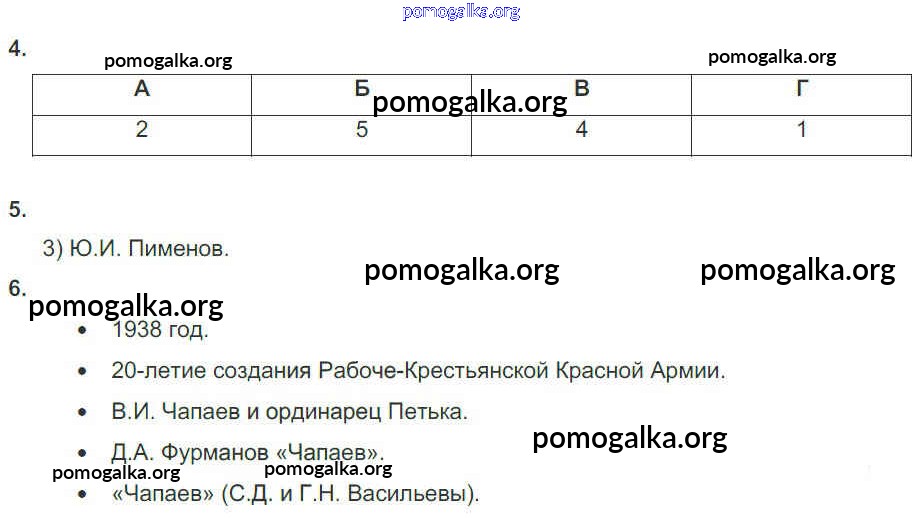 4.

| А | Б | В | Г |
|---|---|---|---|
| 2 | 5 | 4 | 1 |

5.

3) Ю.И. Пименов.

6.

• 1938 год.

• 20-летие создания Рабоче-Крестьянской Красной Армии.

• В.И. Чапаев и ординарец Петька.

• Д.А. Фурманов «Чапаев».

• «Чапаев» (С.Д. и Г.Н. Васильевы).

pomogalka.org